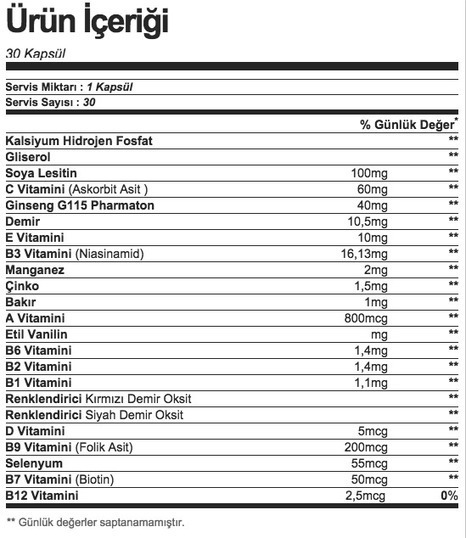 Ürün İçeriği

30 Kapsül

Servis Miktarı : 1 Kapsül
Servis Sayısı : 30

| | | % Günlük Değer* |
|---|---|---|
| Kalsiyum Hidrojen Fosfat | | ** |
| Gliserol | | ** |
| Soya Lesitin | 100mg | ** |
| C Vitamini (Askorbit Asit ) | 60mg | ** |
| Ginseng G115 Pharmaton | 40mg | ** |
| Demir | 10,5mg | ** |
| E Vitamini | 10mg | ** |
| B3 Vitamini (Niasinamid) | 16,13mg | ** |
| Manganez | 2mg | ** |
| Çinko | 1,5mg | ** |
| Bakır | 1mg | ** |
| A Vitamini | 800mcg | ** |
| Etil Vanilin | mg | ** |
| B6 Vitamini | 1,4mg | ** |
| B2 Vitamini | 1,4mg | ** |
| B1 Vitamini | 1,1mg | ** |
| Renklendirici Kırmızı Demir Oksit | | ** |
| Renklendirici Siyah Demir Oksit | | ** |
| D Vitamini | 5mcg | ** |
| B9 Vitamini (Folik Asit) | 200mcg | ** |
| Selenyum | 55mcg | ** |
| B7 Vitamini (Biotin) | 50mcg | ** |
| B12 Vitamini | 2,5mcg | 0% |

** Günlük değerler saptanamamıştır.